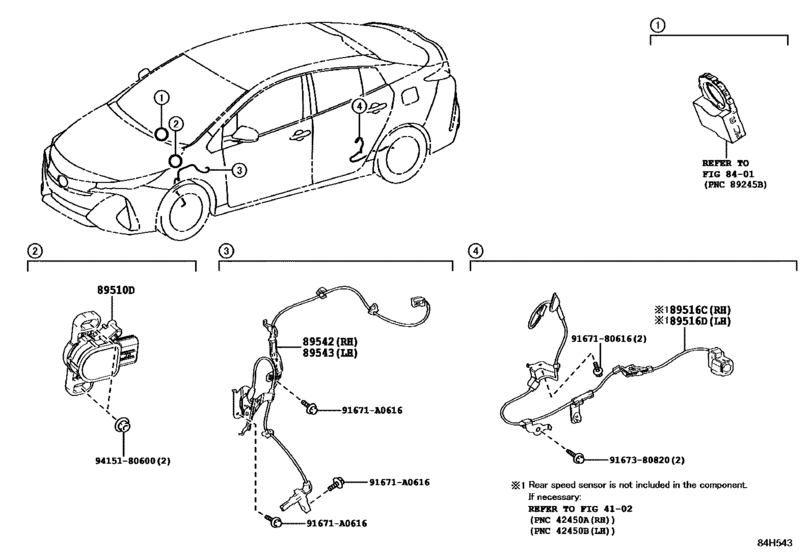 ①
②
③
④

①
REFER TO
FIG 84-01
(PNC 89245B)

②
89510D
94151-80600(2)

③
89542(RH)
89543(LH)
91671-A0616
91671-A0616
91671-A0616

④
※1 89516C(RH)
※1 89516D(LH)
91671-80616(2)
91673-80820(2)

※1 Rear speed sensor is not included in the component.
If necessary:
REFER TO FIG 41-02
(PNC 42450A(RH))
(PNC 42450B(LH))

84H543